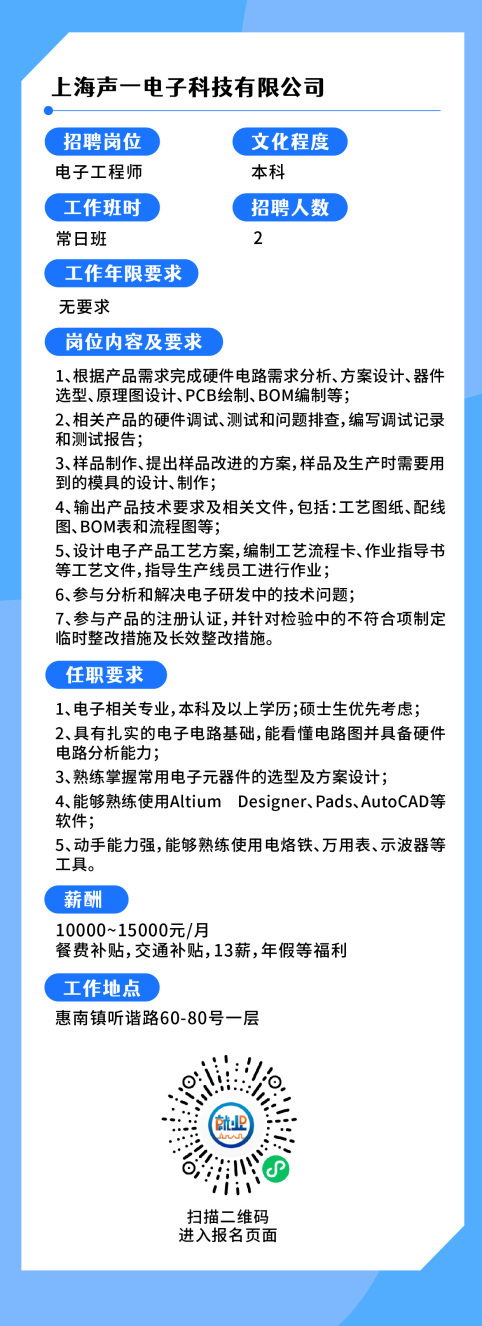 上海声一电子科技有限公司

招聘岗位
电子工程师

文化程度
本科

工作班时
常日班

招聘人数
2

工作年限要求
无要求

岗位内容及要求

1、根据产品需求完成硬件电路需求分析、方案设计、器件选型、原理图设计、PCB绘制、BOM编制等；
2、相关产品的硬件调试、测试和问题排查，编写调试记录和测试报告；
3、样品制作、提出样品改进的方案，样品及生产时需要用到的模具的设计、制作；
4、输出产品技术要求及相关文件，包括：工艺图纸、配线图、BOM表和流程图等；
5、设计电子产品工艺方案，编制工艺流程卡、作业指导书等工艺文件，指导生产线员工进行作业；
6、参与分析和解决电子研发中的技术问题；
7、参与产品的注册认证，并针对检验中的不符合项制定临时整改措施及长效整改措施。

任职要求

1、电子相关专业，本科及以上学历；硕士生优先考虑；
2、具有扎实的电子电路基础，能看懂电路图并具备硬件电路分析能力；
3、熟练掌握常用电子元器件的选型及方案设计；
4、能够熟练使用Altium Designer、Pads、AutoCAD等软件；
5、动手能力强，能够熟练使用电烙铁、万用表、示波器等工具。

薪酬
10000~15000元/月
餐费补贴，交通补贴，13薪，年假等福利

工作地点
惠南镇听谐路60-80号一层

就业

扫描二维码
进入报名页面